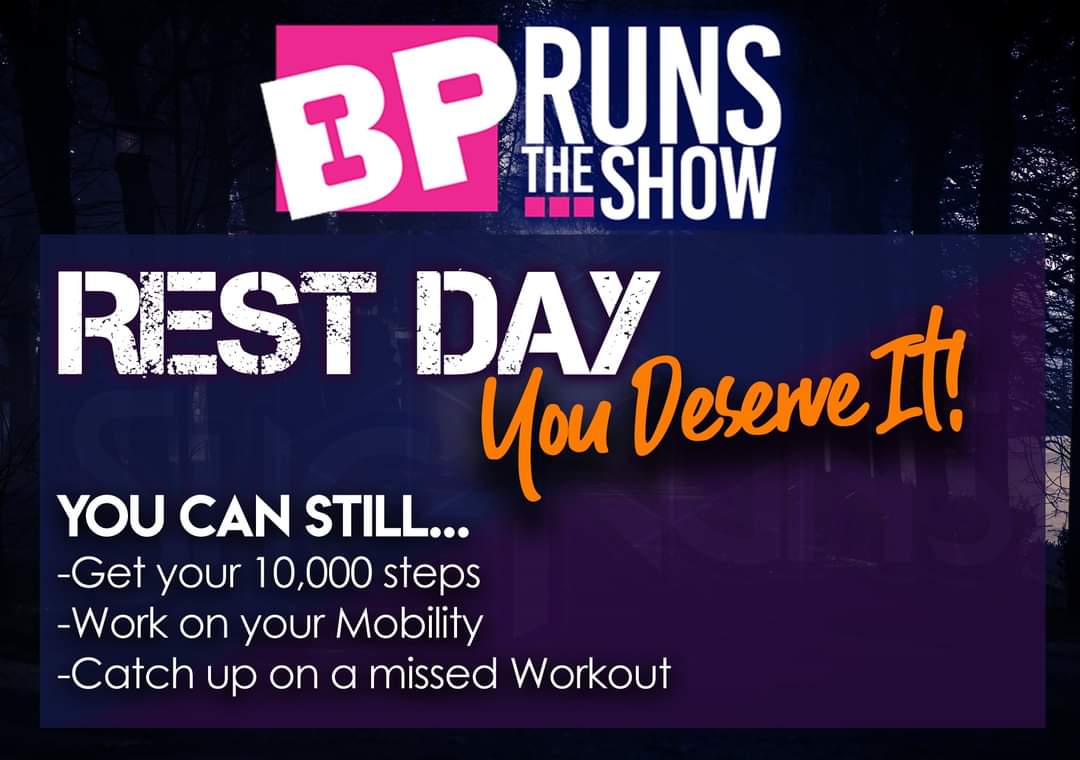 BP RUNS THE SHOW

REST DAY
You Deserve It!

YOU CAN STILL...
-Get your 10,000 steps
-Work on your Mobility
-Catch up on a missed Workout